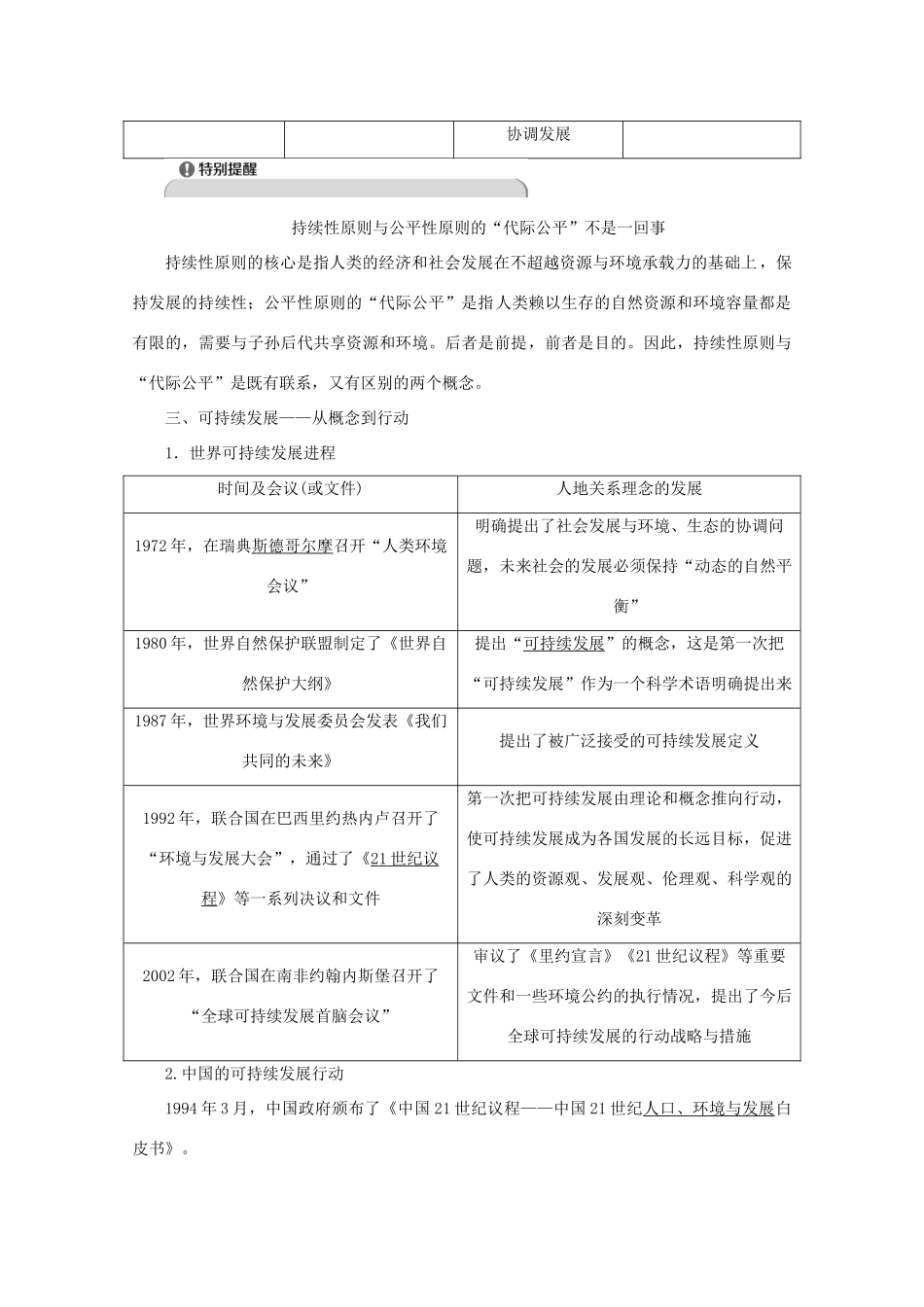 | | | 协调发展 | |
|---|---|---|---|

特别提醒

持续性原则与公平性原则的“代际公平”不是一回事

持续性原则的核心是指人类的经济和社会发展在不超越资源与环境承载力的基础上，保持发展的持续性；公平性原则的“代际公平”是指人类赖以生存的自然资源和环境容量都是有限的，需要与子孙后代共享资源和环境。后者是前提，前者是目的。因此，持续性原则与“代际公平”是既有联系，又有区别的两个概念。

三、可持续发展——从概念到行动

1．世界可持续发展进程

| 时间及会议(或文件) | 人地关系理念的发展 |
|---|---|
| 1972年，在瑞典斯德哥尔摩召开“人类环境会议” | 明确提出了社会发展与环境、生态的协调问题，未来社会的发展必须保持“动态的自然平衡” |
| 1980年，世界自然保护联盟制定了《世界自然保护大纲》 | 提出“可持续发展”的概念，这是第一次把“可持续发展”作为一个科学术语明确提出来 |
| 1987年，世界环境与发展委员会发表《我们共同的未来》 | 提出了被广泛接受的可持续发展定义 |
| 1992年，联合国在巴西里约热内卢召开了“环境与发展大会”，通过了《21世纪议程》等一系列决议和文件 | 第一次把可持续发展由理论和概念推向行动，使可持续发展成为各国发展的长远目标，促进了人类的资源观、发展观、伦理观、科学观的深刻变革 |
| 2002年，联合国在南非约翰内斯堡召开了“全球可持续发展首脑会议” | 审议了《里约宣言》《21世纪议程》等重要文件和一些环境公约的执行情况，提出了今后全球可持续发展的行动战略与措施 |

2.中国的可持续发展行动

1994年3月，中国政府颁布了《中国21世纪议程——中国21世纪人口、环境与发展白皮书》。